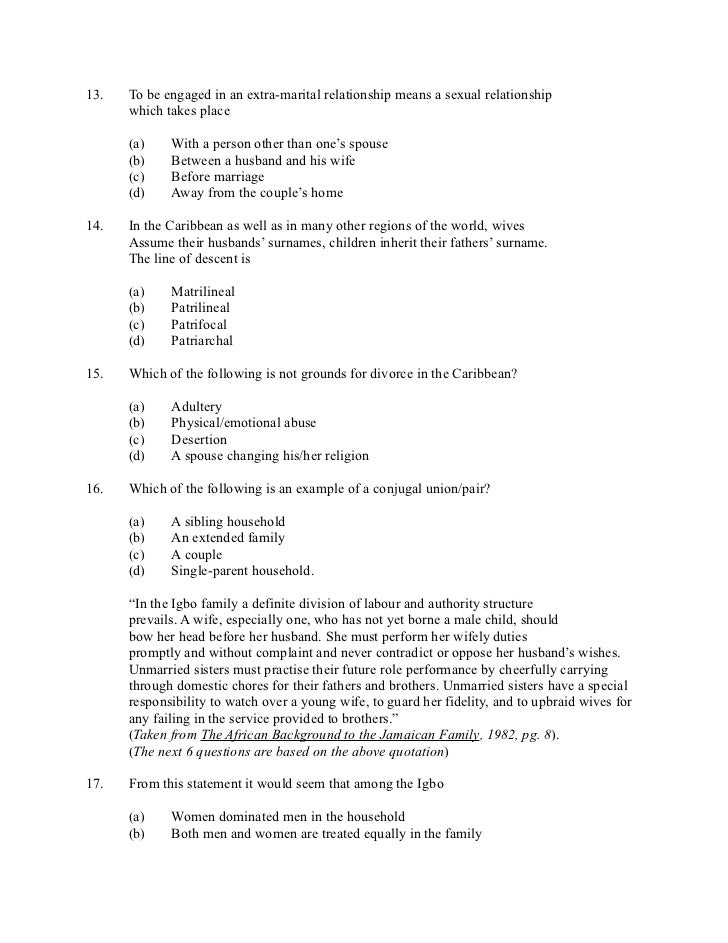 13. To be engaged in an extra-marital relationship means a sexual relationship which takes place

(a) With a person other than one's spouse
(b) Between a husband and his wife
(c) Before marriage
(d) Away from the couple's home

14. In the Caribbean as well as in many other regions of the world, wives Assume their husbands' surnames, children inherit their fathers' surname. The line of descent is

(a) Matrilineal
(b) Patrilineal
(c) Patrifocal
(d) Patriarchal

15. Which of the following is not grounds for divorce in the Caribbean?

(a) Adultery
(b) Physical/emotional abuse
(c) Desertion
(d) A spouse changing his/her religion

16. Which of the following is an example of a conjugal union/pair?

(a) A sibling household
(b) An extended family
(c) A couple
(d) Single-parent household.

"In the Igbo family a definite division of labour and authority structure prevails. A wife, especially one, who has not yet borne a male child, should bow her head before her husband. She must perform her wifely duties promptly and without complaint and never contradict or oppose her husband's wishes. Unmarried sisters must practise their future role performance by cheerfully carrying through domestic chores for their fathers and brothers. Unmarried sisters have a special responsibility to watch over a young wife, to guard her fidelity, and to upbraid wives for any failing in the service provided to brothers."
(Taken from The African Background to the Jamaican Family, 1982, pg. 8).
(The next 6 questions are based on the above quotation)

17. From this statement it would seem that among the Igbo

(a) Women dominated men in the household
(b) Both men and women are treated equally in the family